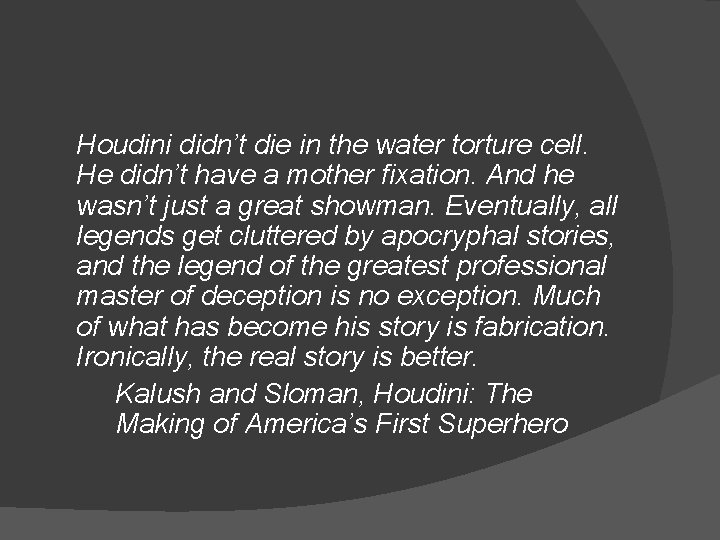 Houdini didn’t die in the water torture cell. He didn’t have a mother fixation. And he wasn’t just a great showman. Eventually, all legends get cluttered by apocryphal stories, and the legend of the greatest professional master of deception is no exception. Much of what has become his story is fabrication. Ironically, the real story is better.

Kalush and Sloman, Houdini: The Making of America’s First Superhero